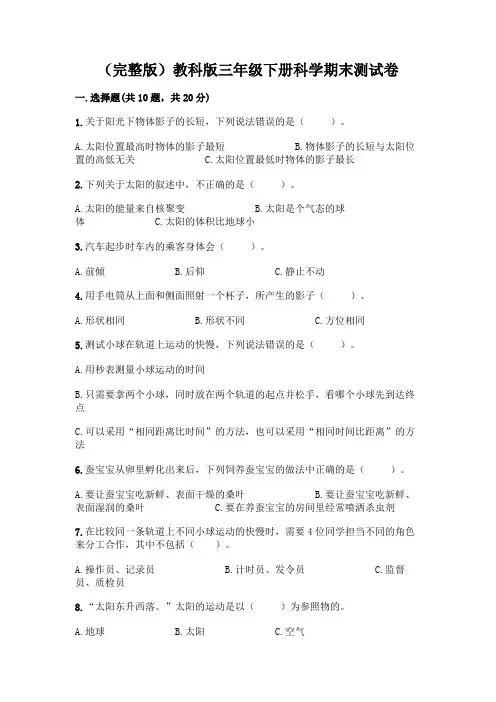 （完整版）教科版三年级下册科学期末测试卷

一.选择题(共10题，共20分)

1.关于阳光下物体影子的长短，下列说法错误的是（　　）。

A.太阳位置最高时物体的影子最短　　B.物体影子的长短与太阳位置的高低无关　　C.太阳位置最低时物体的影子最长

2.下列关于太阳的叙述中，不正确的是（　　）。

A.太阳的能量来自核聚变　　B.太阳是个气态的球体　　C.太阳的体积比地球小

3.汽车起步时车内的乘客身体会（　　）。

A.前倾　　B.后仰　　C.静止不动

4.用手电筒从上面和侧面照射一个杯子，所产生的影子（　　）。

A.形状相同　　B.形状不同　　C.方位相同

5.测试小球在轨道上运动的快慢，下列说法错误的是（　　）。

A.用秒表测量小球运动的时间

B.只需要拿两个小球，同时放在两个轨道的起点并松手，看哪个小球先到达终点

C.可以采用“相同距离比时间”的方法，也可以采用“相同时间比距离”的方法

6.蚕宝宝从卵里孵化出来后，下列饲养蚕宝宝的做法中正确的是（　　）。

A.要让蚕宝宝吃新鲜、表面干燥的桑叶　　B.要让蚕宝宝吃新鲜、表面湿润的桑叶　　C.要在养蚕宝宝的房间里经常喷洒杀虫剂

7.在比较同一条轨道上不同小球运动的快慢时，需要4位同学担当不同的角色来分工合作，其中不包括（　　）。

A.操作员、记录员　　B.计时员、发令员　　C.监督员、质检员

8.“太阳东升西落。”太阳的运动是以（　　）为参照物的。

A.地球　　B.太阳　　C.空气